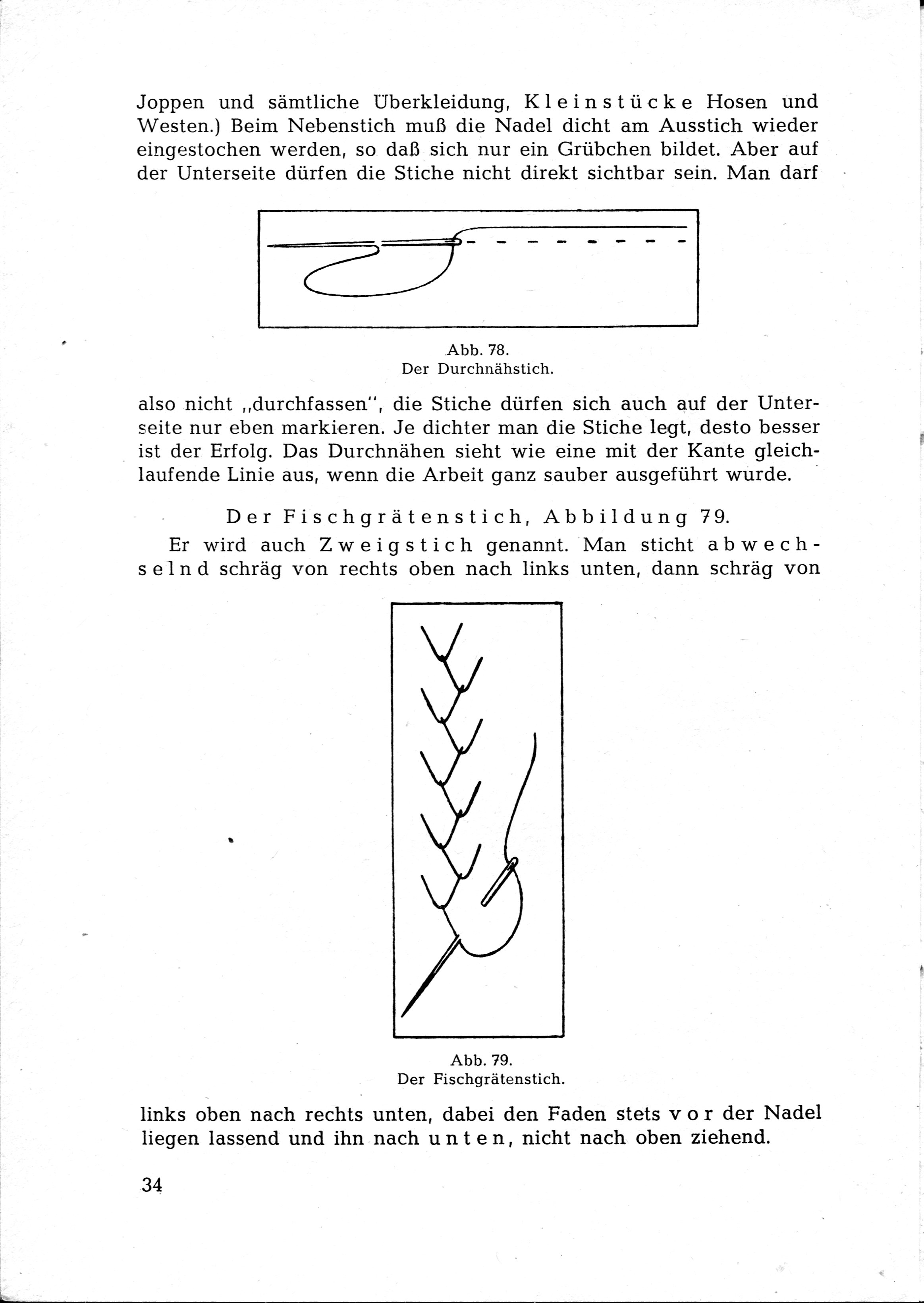 Joppen und sämtliche Überkleidung, Kleinstücke Hosen und Westen.) Beim Nebenstich muß die Nadel dicht am Ausstich wieder eingestochen werden, so daß sich nur ein Grübchen bildet. Aber auf der Unterseite dürfen die Stiche nicht direkt sichtbar sein. Man darf

Abb. 78.
Der Durchnähstich.

also nicht „durchfassen", die Stiche dürfen sich auch auf der Unterseite nur eben markieren. Je dichter man die Stiche legt, desto besser ist der Erfolg. Das Durchnähen sieht wie eine mit der Kante gleichlaufende Linie aus, wenn die Arbeit ganz sauber ausgeführt wurde.

Der Fischgrätenstich, Abbildung 79.

Er wird auch Zweigstich genannt. Man sticht abwechselnd schräg von rechts oben nach links unten, dann schräg von

Abb. 79.
Der Fischgrätenstich.

links oben nach rechts unten, dabei den Faden stets vor der Nadel liegen lassend und ihn nach unten, nicht nach oben ziehend.

34